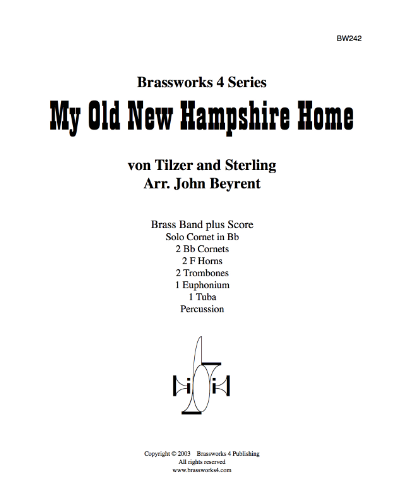 BW242

Brassworks 4 Series

My Old New Hampshire Home

von Tilzer and Sterling
Arr. John Beyrent

Brass Band plus Score
Solo Cornet in Bb
2 Bb Cornets
2 F Horns
2 Trombones
1 Euphonium
1 Tuba
Percussion

Copyright © 2003 Brassworks 4 Publishing
All rights reserved
www.brassworks4.com